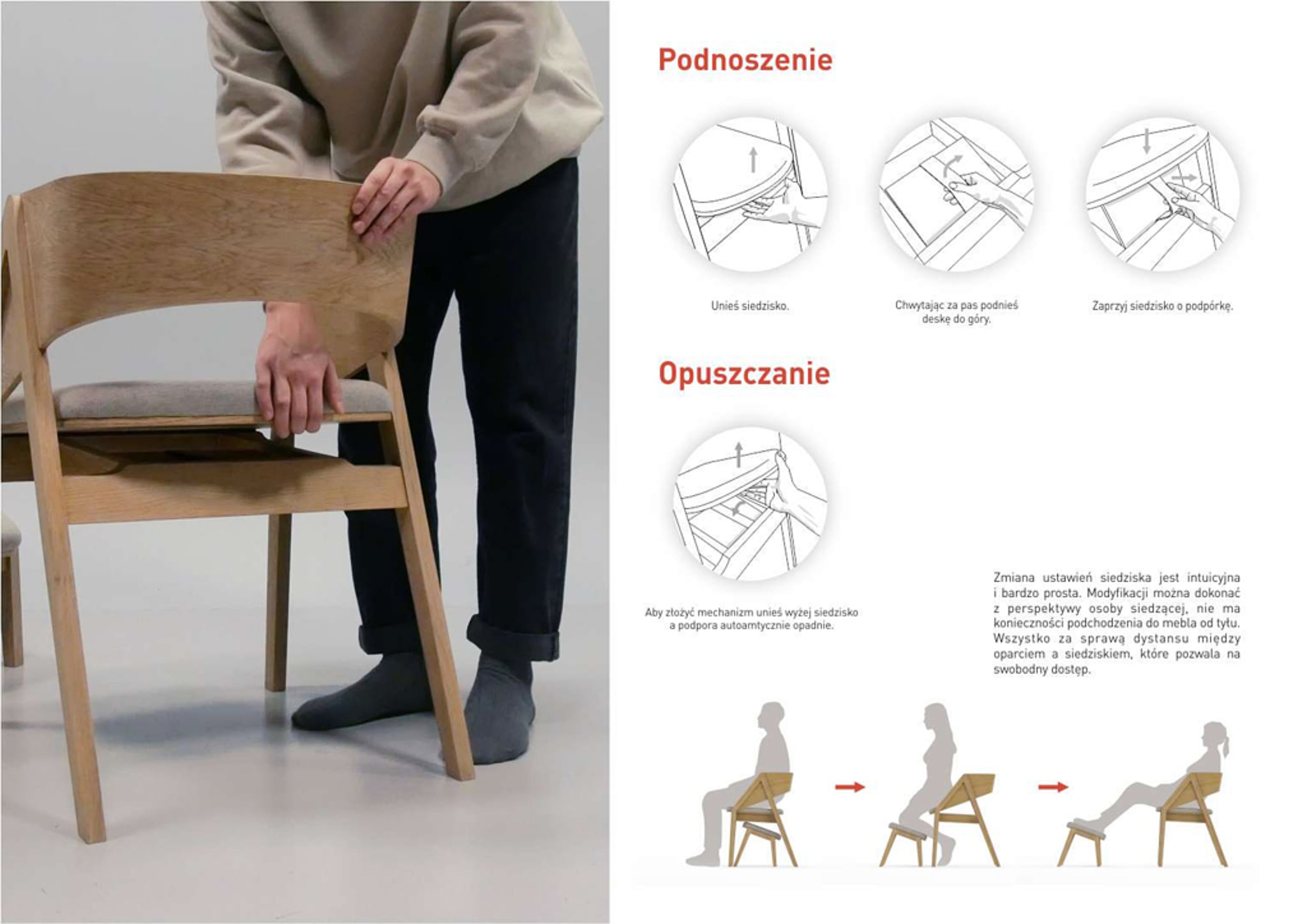 Podnoszenie

Unieś siedzisko.

Chwytając za pas podnieś deskę do góry.

Zaprzyj siedzisko o podpórkę.

Opuszczanie

Aby złożyć mechanizm unieś wyżej siedzisko a podpora autoamtycznie opadnie.

Zmiana ustawień siedziska jest intuicyjna i bardzo prosta. Modyfikacji można dokonać z perspektywy osoby siedzącej, nie ma konieczności podchodzenia do mebla od tyłu. Wszystko za sprawą dystansu między oparciem a siedziskiem, które pozwala na swobodny dostęp.